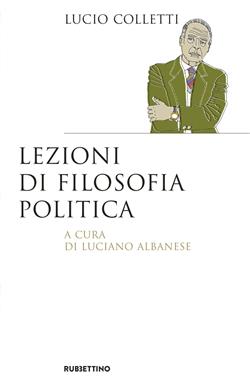 LUCIO COLLETTI

LEZIONI DI FILOSOFIA POLITICA

A CURA DI LUCIANO ALBANESE

RUBBETTINO